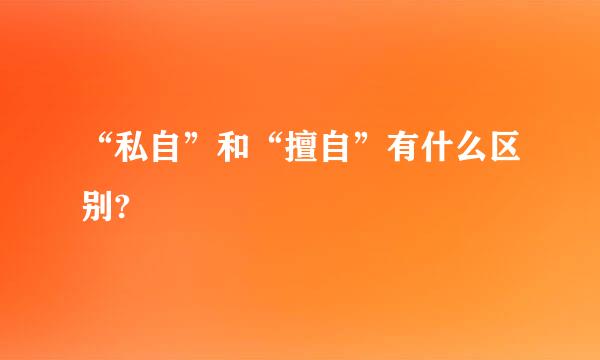 “私自”和“擅自”有什么区别?